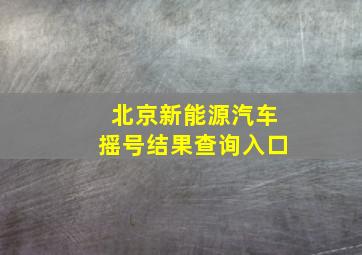 北京新能源汽车
摇号结果查询入口